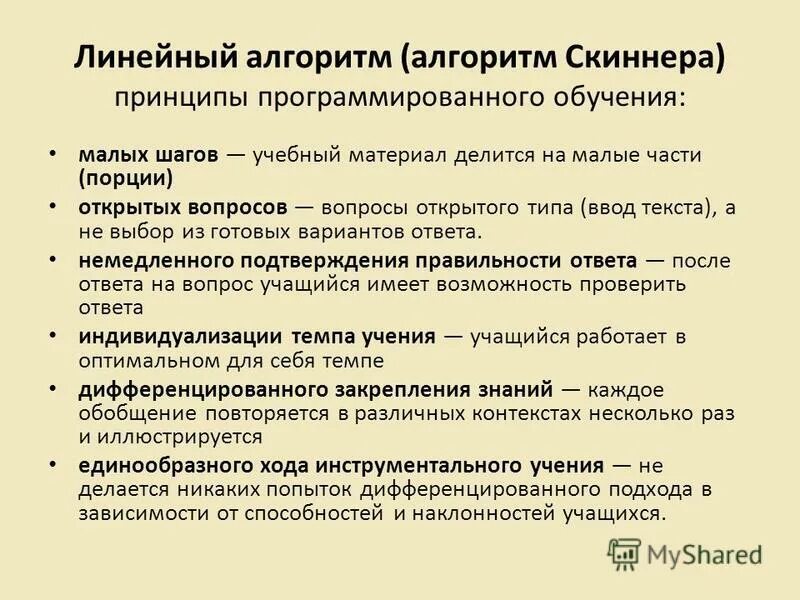 Линейный алгоритм (алгоритм Скиннера)
принципы программированного обучения:

• малых шагов — учебный материал делится на малые части (порции)
• открытых вопросов — вопросы открытого типа (ввод текста), а не выбор из готовых вариантов ответа.
• немедленного подтверждения правильности ответа — после ответа на вопрос учащийся имеет возможность проверить ответа
• индивидуализации темпа учения — учащийся работает в оптимальном для себя темпе
• дифференцированного закрепления знаний — каждое обобщение повторяется в различных контекстах несколько раз и иллюстрируется
• единообразного хода инструментального учения — не делается никаких попыток дифференцированного подхода в зависимости от способностей и наклонностей учащихся.

MyShared